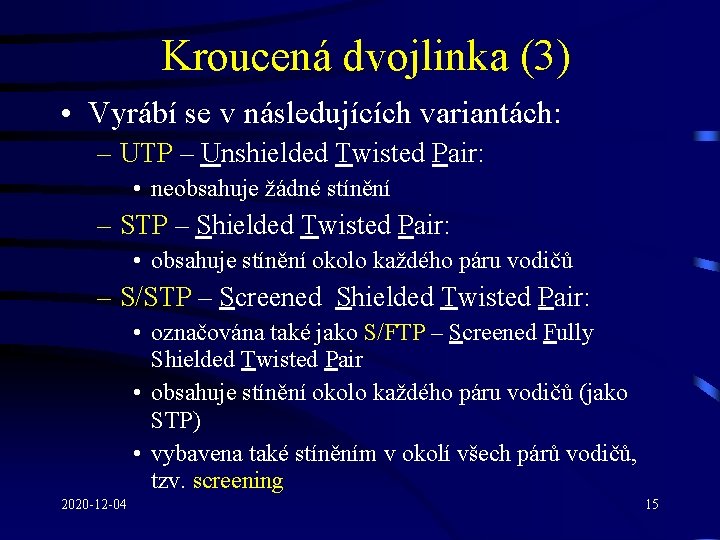 Kroucená dvojlinka (3)

• Vyrábí se v následujících variantách:

– UTP – Unshielded Twisted Pair:

• neobsahuje žádné stínění

– STP – Shielded Twisted Pair:

• obsahuje stínění okolo každého páru vodičů

– S/STP – Screened Shielded Twisted Pair:

• označována také jako S/FTP – Screened Fully Shielded Twisted Pair

• obsahuje stínění okolo každého páru vodičů (jako STP)

• vybavena také stíněním v okolí všech párů vodičů, tzv. screening

2020-12-04

15